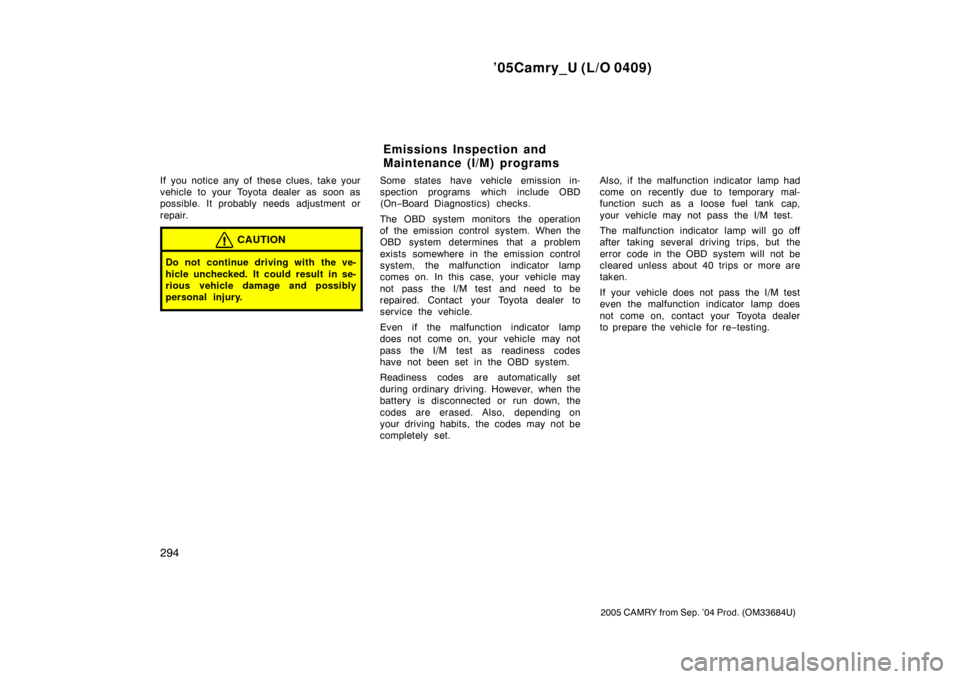 ’05Camry_U (L/O 0409)

If you notice any of these clues, take your vehicle to your Toyota dealer as soon as possible. It probably needs adjustment or repair.

CAUTION

Do not continue driving with the vehicle unchecked. It could result in serious vehicle damage and possibly personal injury.

Emissions Inspection and Maintenance (I/M) programs

Some states have vehicle emission inspection programs which include OBD (On−Board Diagnostics) checks.

The OBD system monitors the operation of the emission control system. When the OBD system determines that a problem exists somewhere in the emission control system, the malfunction indicator lamp comes on. In this case, your vehicle may not pass the I/M test and need to be repaired. Contact your Toyota dealer to service the vehicle.

Even if the malfunction indicator lamp does not come on, your vehicle may not pass the I/M test as readiness codes have not been set in the OBD system.

Readiness codes are automatically set during ordinary driving. However, when the battery is disconnected or run down, the codes are erased. Also, depending on your driving habits, the codes may not be completely set.

Also, if the malfunction indicator lamp had come on recently due to temporary malfunction such as a loose fuel tank cap, your vehicle may not pass the I/M test.

The malfunction indicator lamp will go off after taking several driving trips, but the error code in the OBD system will not be cleared unless about 40 trips or more are taken.

If your vehicle does not pass the I/M test even the malfunction indicator lamp does not come on, contact your Toyota dealer to prepare the vehicle for re−testing.

294

2005 CAMRY from Sep. ’04 Prod. (OM33684U)

carmanualsonline.info